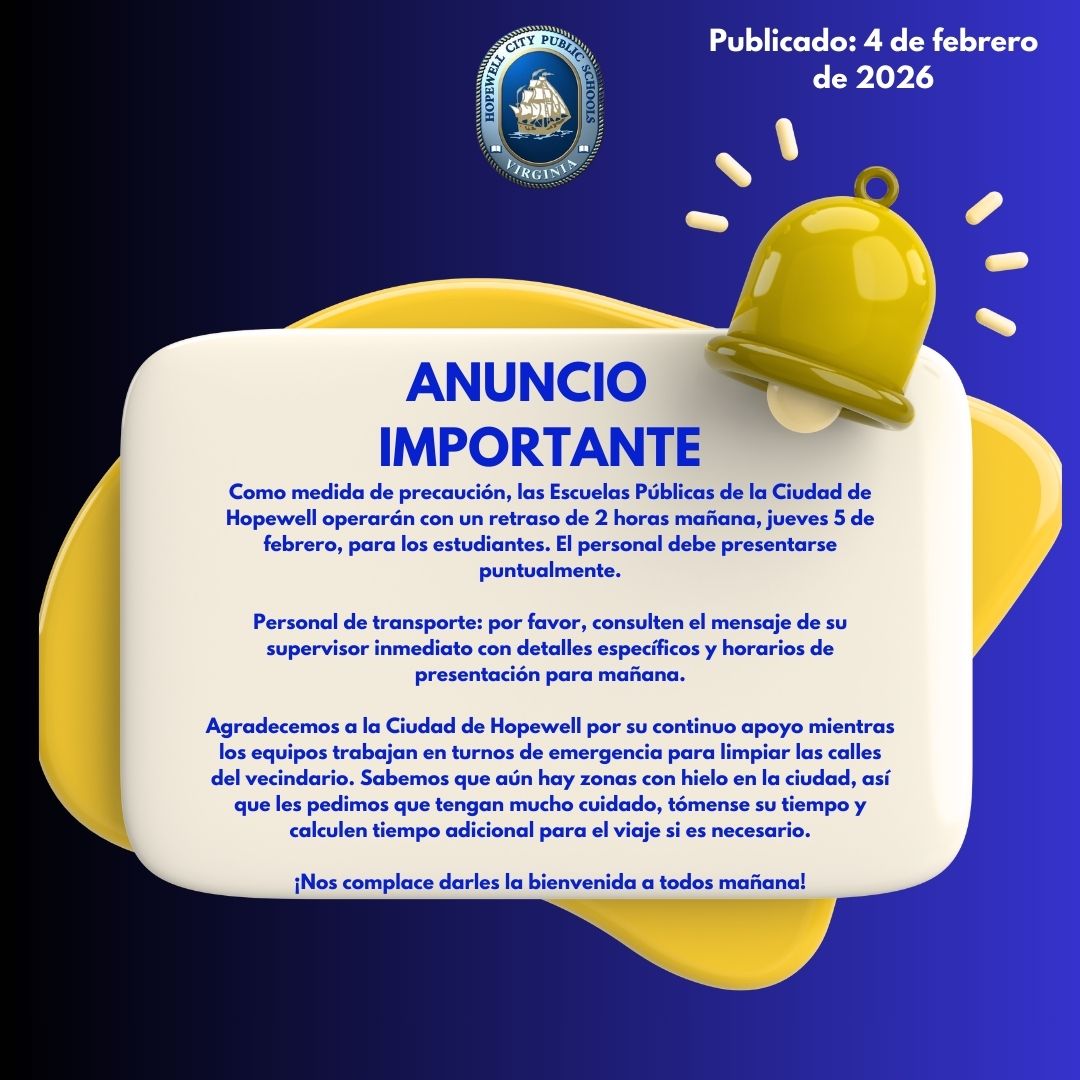 HOPEWELL CITY PUBLIC SCHOOLS
VIRGINIA

Publicado: 4 de febrero de 2026

ANUNCIO IMPORTANTE

Como medida de precaución, las Escuelas Públicas de la Ciudad de Hopewell operarán con un retraso de 2 horas mañana, jueves 5 de febrero, para los estudiantes. El personal debe presentarse puntualmente.

Personal de transporte: por favor, consulten el mensaje de su supervisor inmediato con detalles específicos y horarios de presentación para mañana.

Agradecemos a la Ciudad de Hopewell por su continuo apoyo mientras los equipos trabajan en turnos de emergencia para limpiar las calles del vecindario. Sabemos que aún hay zonas con hielo en la ciudad, así que les pedimos que tengan mucho cuidado, tómense su tiempo y calculen tiempo adicional para el viaje si es necesario.

¡Nos complace darles la bienvenida a todos mañana!